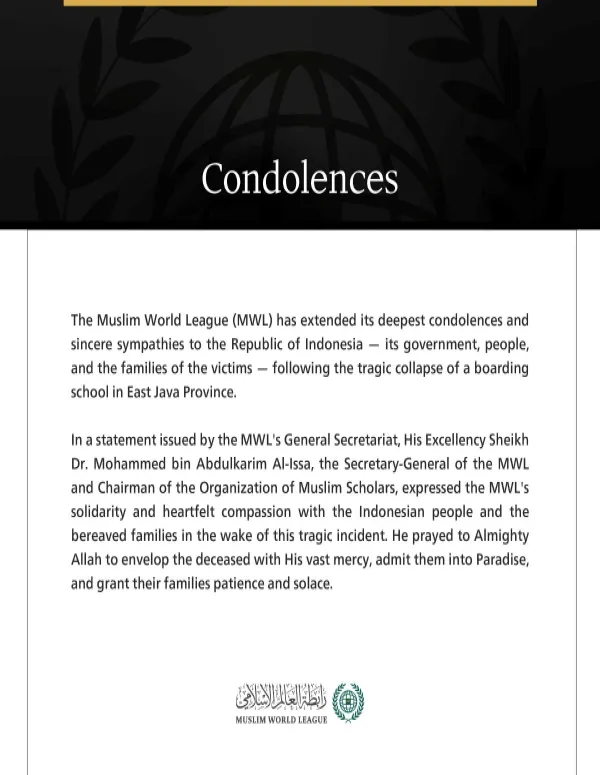 Condolences

The Muslim World League (MWL) has extended its deepest condolences and sincere sympathies to the Republic of Indonesia — its government, people, and the families of the victims — following the tragic collapse of a boarding school in East Java Province.

In a statement issued by the MWL's General Secretariat, His Excellency Sheikh Dr. Mohammed bin Abdulkarim Al-Issa, the Secretary-General of the MWL and Chairman of the Organization of Muslim Scholars, expressed the MWL's solidarity and heartfelt compassion with the Indonesian people and the bereaved families in the wake of this tragic incident. He prayed to Almighty Allah to envelop the deceased with His vast mercy, admit them into Paradise, and grant their families patience and solace.

رابطة العالم الإسلامي
MUSLIM WORLD LEAGUE